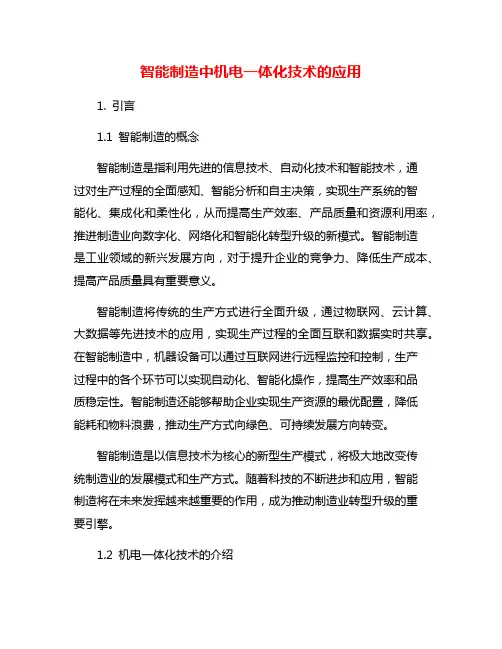 智能制造中机电一体化技术的应用

1. 引言

1.1 智能制造的概念

智能制造是指利用先进的信息技术、自动化技术和智能技术，通过对生产过程的全面感知、智能分析和自主决策，实现生产系统的智能化、集成化和柔性化，从而提高生产效率、产品质量和资源利用率，推进制造业向数字化、网络化和智能化转型升级的新模式。智能制造是工业领域的新兴发展方向，对于提升企业的竞争力、降低生产成本、提高产品质量具有重要意义。

智能制造将传统的生产方式进行全面升级，通过物联网、云计算、大数据等先进技术的应用，实现生产过程的全面互联和数据实时共享。在智能制造中，机器设备可以通过互联网进行远程监控和控制，生产过程中的各个环节可以实现自动化、智能化操作，提高生产效率和品质稳定性。智能制造还能够帮助企业实现生产资源的最优配置，降低能耗和物料浪费，推动生产方式向绿色、可持续发展方向转变。

智能制造是以信息技术为核心的新型生产模式，将极大地改变传统制造业的发展模式和生产方式。随着科技的不断进步和应用，智能制造将在未来发挥越来越重要的作用，成为推动制造业转型升级的重要引擎。

1.2 机电一体化技术的介绍